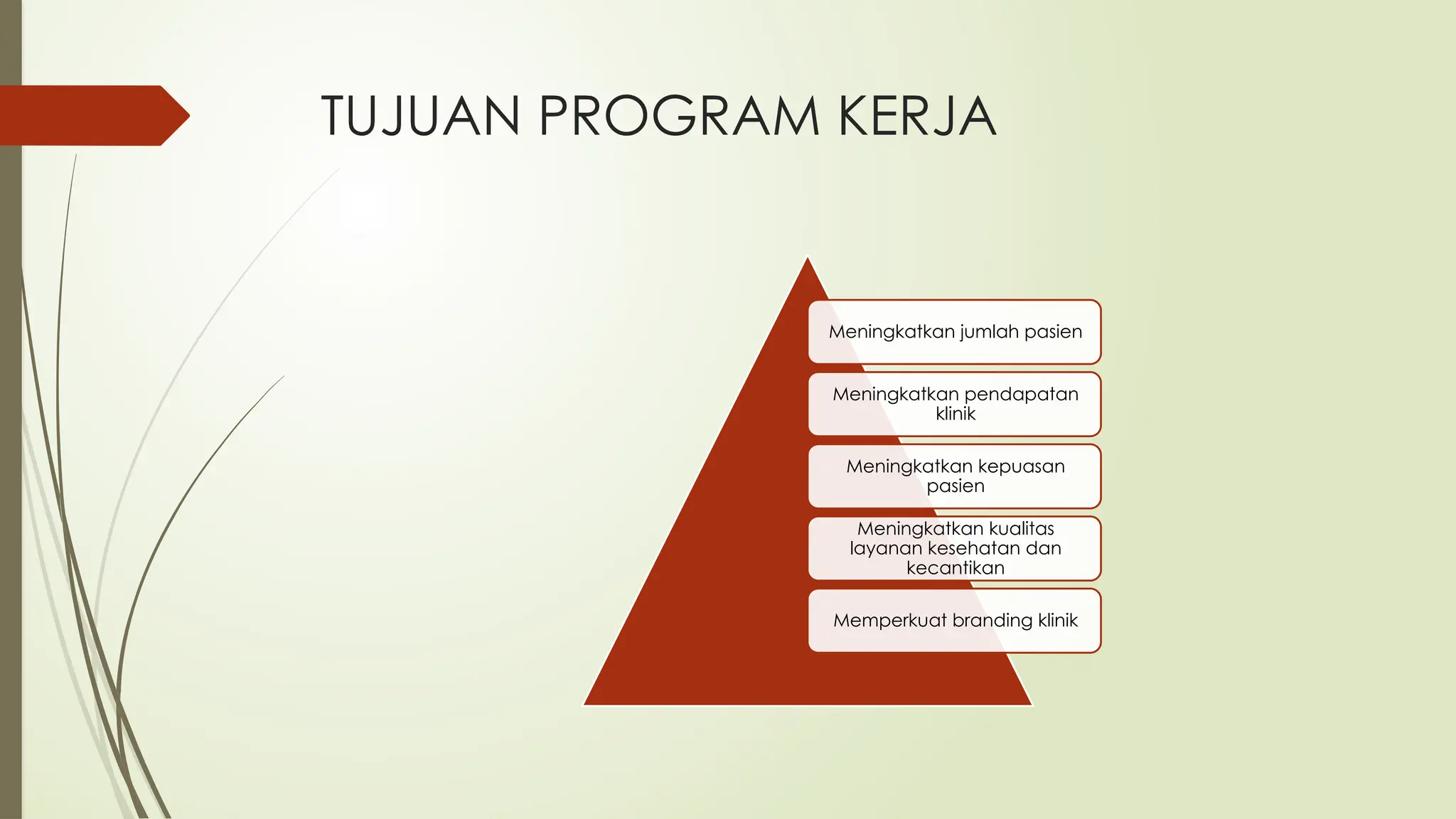 TUJUAN PROGRAM KERJA

Meningkatkan jumlah pasien

Meningkatkan pendapatan klinik

Meningkatkan kepuasan pasien

Meningkatkan kualitas layanan kesehatan dan kecantikan

Memperkuat branding klinik